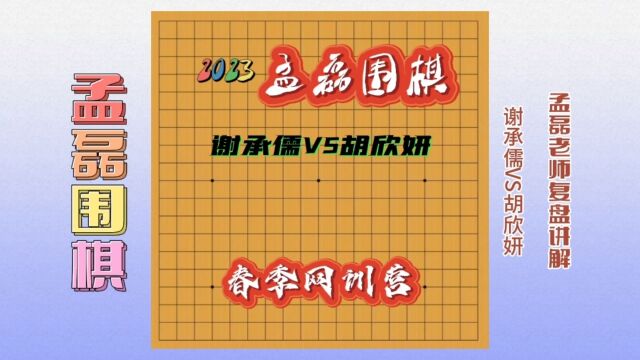 孟磊围棋

2023 孟磊围棋

谢承儒VS胡欣妍

春季网训营

孟磊老师复盘讲解

谢承儒VS胡欣妍